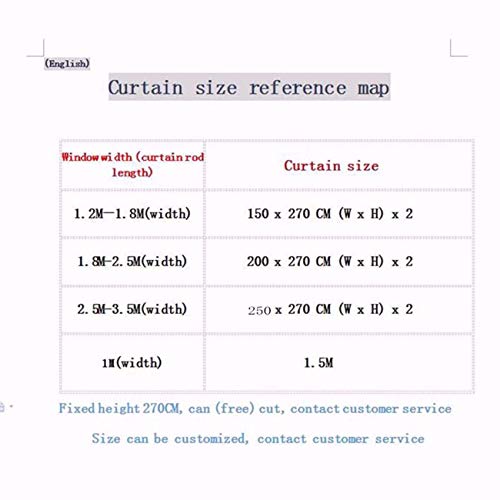 (English)

Curtain size reference map

| Window width (curtain rod length) | Curtain size |
|---|---|
| 1.2M—1.8M(width) | 150 x 270 CM (W x H) x 2 |
| 1.8M-2.5M(width) | 200 x 270 CM (W x H) x 2 |
| 2.5M-3.5M(width) | 250 x 270 CM (W x H) x 2 |
| 1M(width) | 1.5M |

Fixed height 270CM, can (free) cut, contact customer service

Size can be customized, contact customer service